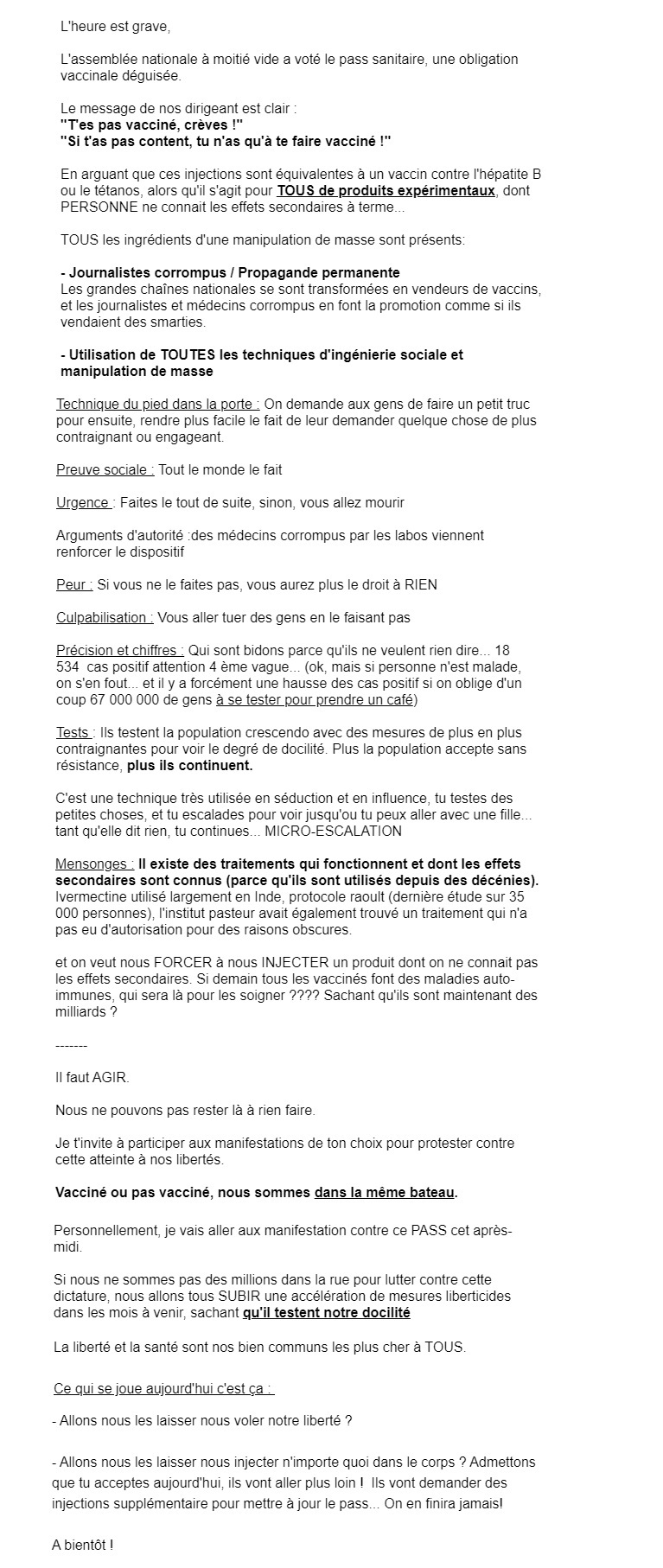 L'heure est grave,

L'assemblée nationale à moitié vide a voté le pass sanitaire, une obligation vaccinale déguisée.

Le message de nos dirigeant est clair :
"T'es pas vacciné, crèves !"
"Si t'as pas content, tu n'as qu'à te faire vacciné !"

En arguant que ces injections sont équivalentes à un vaccin contre l'hépatite B ou le tétanos, alors qu'il s'agit pour TOUS de produits expérimentaux, dont PERSONNE ne connait les effets secondaires à terme...

TOUS les ingrédients d'une manipulation de masse sont présents:

- Journalistes corrompus / Propagande permanente
Les grandes chaînes nationales se sont transformées en vendeurs de vaccins, et les journalistes et médecins corrompus en font la promotion comme si ils vendaient des smarties.

- Utilisation de TOUTES les techniques d'ingénierie sociale et manipulation de masse

Technique du pied dans la porte : On demande aux gens de faire un petit truc pour ensuite, rendre plus facile le fait de leur demander quelque chose de plus contraignant ou engageant.

Preuve sociale : Tout le monde le fait

Urgence : Faites le tout de suite, sinon, vous allez mourir

Arguments d'autorité :des médecins corrompus par les labos viennent renforcer le dispositif

Peur : Si vous ne le faites pas, vous aurez plus le droit à RIEN

Culpabilisation : Vous aller tuer des gens en le faisant pas

Précision et chiffres : Qui sont bidons parce qu'ils ne veulent rien dire... 18 534 cas positif attention 4 ème vague... (ok, mais si personne n'est malade, on s'en fout... et il y a forcément une hausse des cas positif si on oblige d'un coup 67 000 000 de gens à se tester pour prendre un café)

Tests : Ils testent la population crescendo avec des mesures de plus en plus contraignantes pour voir le degré de docilité. Plus la population accepte sans résistance, plus ils continuent.

C'est une technique très utilisée en séduction et en influence, tu testes des petites choses, et tu escalades pour voir jusqu'ou tu peux aller avec une fille... tant qu'elle dit rien, tu continues... MICRO-ESCALATION

Mensonges : Il existe des traitements qui fonctionnent et dont les effets secondaires sont connus (parce qu'ils sont utilisés depuis des décénies). Ivermectine utilisé largement en Inde, protocole raoult (dernière étude sur 35 000 personnes), l'institut pasteur avait également trouvé un traitement qui n'a pas eu d'autorisation pour des raisons obscures.

et on veut nous FORCER à nous INJECTER un produit dont on ne connait pas les effets secondaires. Si demain tous les vaccinés font des maladies auto-immunes, qui sera là pour les soigner ???? Sachant qu'ils sont maintenant des milliards ?

-------

Il faut AGIR.

Nous ne pouvons pas rester là à rien faire.

Je t'invite à participer aux manifestations de ton choix pour protester contre cette atteinte à nos libertés.

Vacciné ou pas vacciné, nous sommes dans la même bateau.

Personnellement, je vais aller aux manifestation contre ce PASS cet après-midi.

Si nous ne sommes pas des millions dans la rue pour lutter contre cette dictature, nous allons tous SUBIR une accélération de mesures liberticides dans les mois à venir, sachant qu'il testent notre docilité

La liberté et la santé sont nos bien communs les plus cher à TOUS.

Ce qui se joue aujourd'hui c'est ça :

- Allons nous les laisser nous voler notre liberté ?

- Allons nous les laisser nous injecter n'importe quoi dans le corps ? Admettons que tu acceptes aujourd'hui, ils vont aller plus loin ! Ils vont demander des injections supplémentaire pour mettre à jour le pass... On en finira jamais!

A bientôt !